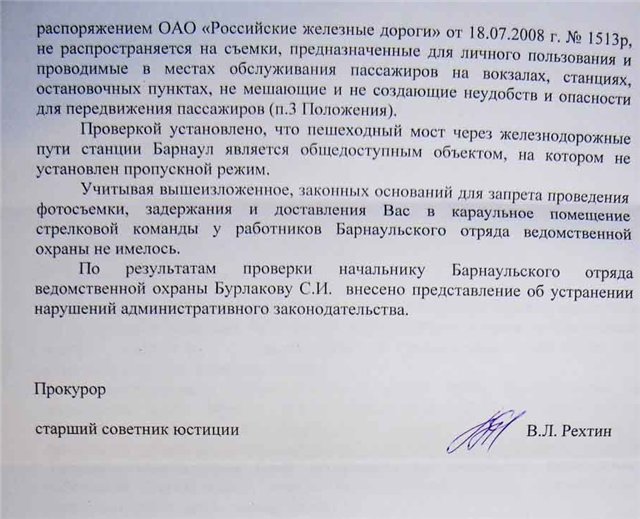 распоряжением ОАО «Российские железные дороги» от 18.07.2008 г. № 1513р, не распространяется на съемки, предназначенные для личного пользования и проводимые в местах обслуживания пассажиров на вокзалах, станциях, остановочных пунктах, не мешающие и не создающие неудобств и опасности для передвижения пассажиров (п.3 Положения).

Проверкой установлено, что пешеходный мост через железнодорожные пути станции Барнаул является общедоступным объектом, на котором не установлен пропускной режим.

Учитывая вышеизложенное, законных оснований для запрета проведения фотосъемки, задержания и доставления Вас в караульное помещение стрелковой команды у работников Барнаульского отряда ведомственной охраны не имелось.

По результатам проверки начальнику Барнаульского отряда ведомственной охраны Бурлакову С.И. внесено представление об устранении нарушений административного законодательства.

Прокурор

старший советник юстиции

В.Л. Рехтин